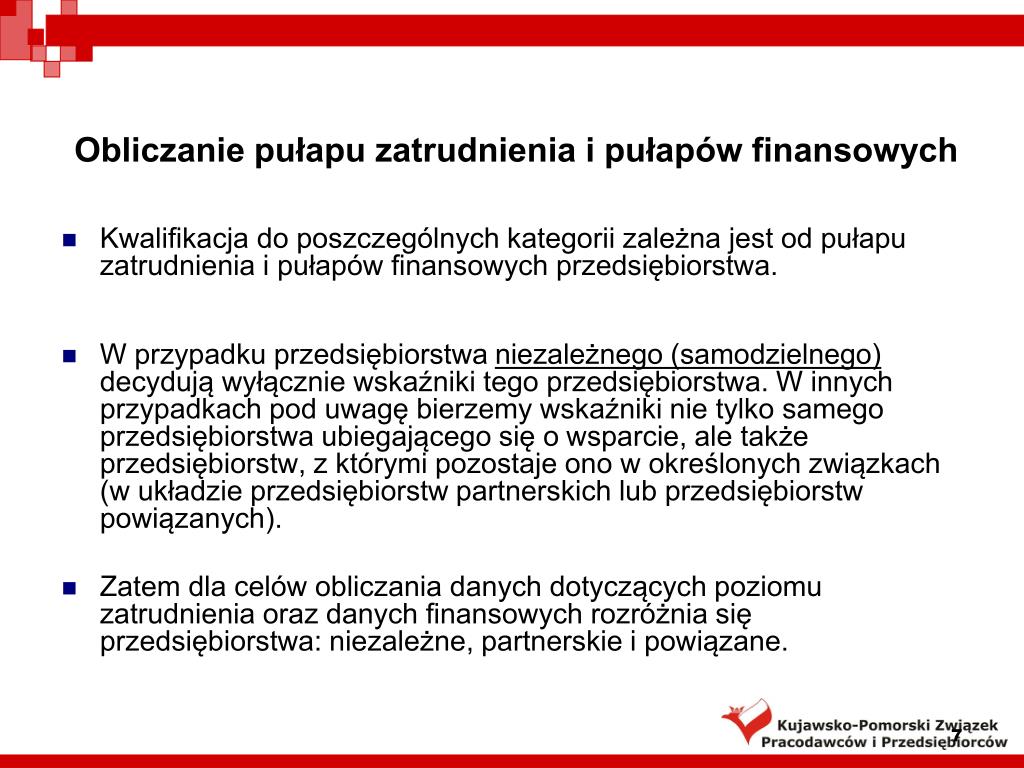 Obliczanie pułapu zatrudnienia i pułapów finansowych

Kwalifikacja do poszczególnych kategorii zależna jest od pułapu zatrudnienia i pułapów finansowych przedsiębiorstwa.

W przypadku przedsiębiorstwa niezależnego (samodzielnego) decydują wyłącznie wskaźniki tego przedsiębiorstwa. W innych przypadkach pod uwagę bierzemy wskaźniki nie tylko samego przedsiębiorstwa ubiegającego się o wsparcie, ale także przedsiębiorstw, z którymi pozostaje ono w określonych związkach (w układzie przedsiębiorstw partnerskich lub przedsiębiorstw powiązanych).

Zatem dla celów obliczania danych dotyczących poziomu zatrudnienia oraz danych finansowych rozróżnia się przedsiębiorstwa: niezależne, partnerskie i powiązane.

Kujawsko-Pomorski Związek Pracodawców i Przedsiębiorców

7